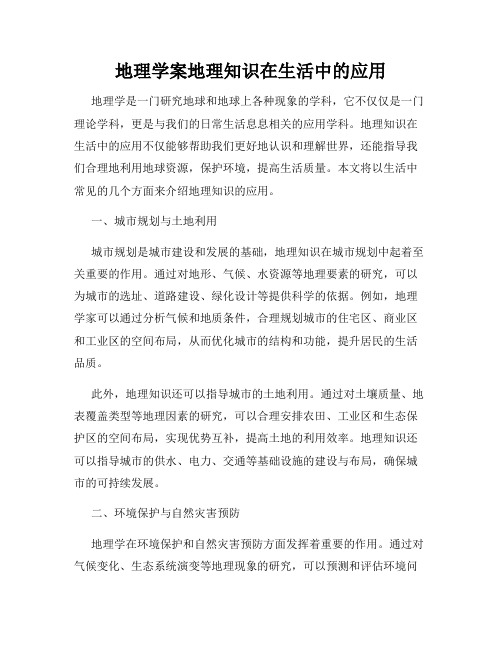 地理学案地理知识在生活中的应用

地理学是一门研究地球和地球上各种现象的学科，它不仅仅是一门理论学科，更是与我们的日常生活息息相关的应用学科。地理知识在生活中的应用不仅能够帮助我们更好地认识和理解世界，还能指导我们合理地利用地球资源，保护环境，提高生活质量。本文将以生活中常见的几个方面来介绍地理知识的应用。

一、城市规划与土地利用

城市规划是城市建设和发展的基础，地理知识在城市规划中起着至关重要的作用。通过对地形、气候、水资源等地理要素的研究，可以为城市的选址、道路建设、绿化设计等提供科学的依据。例如，地理学家可以通过分析气候和地质条件，合理规划城市的住宅区、商业区和工业区的空间布局，从而优化城市的结构和功能，提升居民的生活品质。

此外，地理知识还可以指导城市的土地利用。通过对土壤质量、地表覆盖类型等地理因素的研究，可以合理安排农田、工业区和生态保护区的空间布局，实现优势互补，提高土地的利用效率。地理知识还可以指导城市的供水、电力、交通等基础设施的建设与布局，确保城市的可持续发展。

二、环境保护与自然灾害预防

地理学在环境保护和自然灾害预防方面发挥着重要的作用。通过对气候变化、生态系统演变等地理现象的研究，可以预测和评估环境问